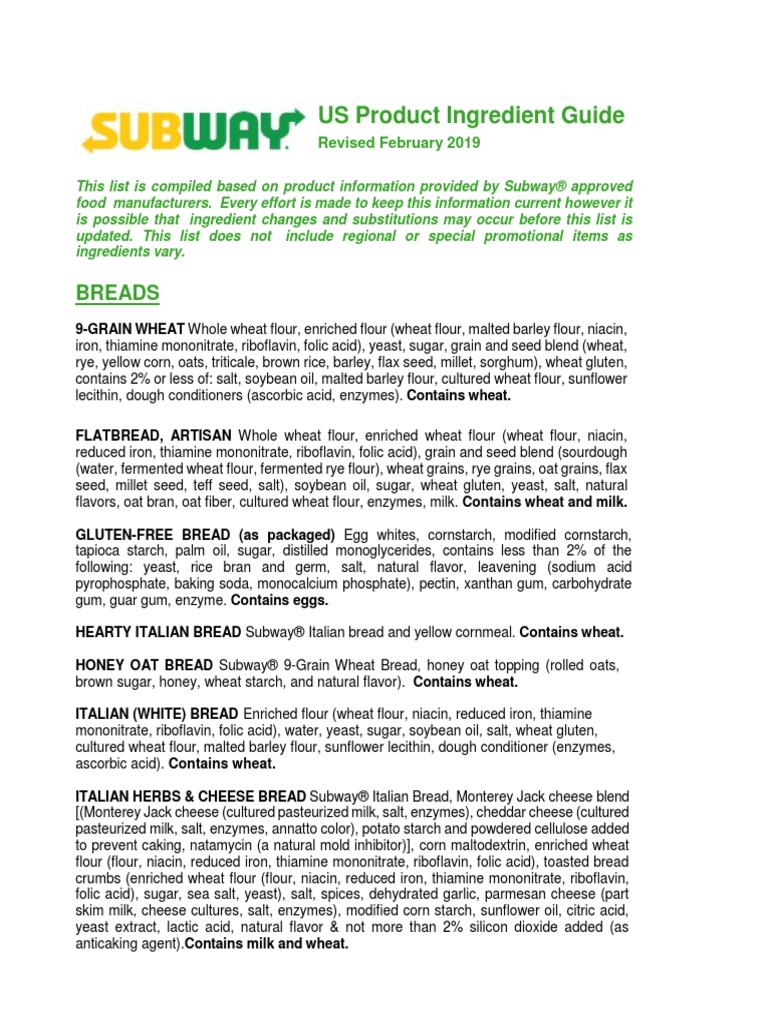 SUBWAY®

US Product Ingredient Guide
Revised February 2019

This list is compiled based on product information provided by Subway® approved food manufacturers. Every effort is made to keep this information current however it is possible that ingredient changes and substitutions may occur before this list is updated. This list does not include regional or special promotional items as ingredients vary.

BREADS

9-GRAIN WHEAT Whole wheat flour, enriched flour (wheat flour, malted barley flour, niacin, iron, thiamine mononitrate, riboflavin, folic acid), yeast, sugar, grain and seed blend (wheat, rye, yellow corn, oats, triticale, brown rice, barley, flax seed, millet, sorghum), wheat gluten, contains 2% or less of: salt, soybean oil, malted barley flour, cultured wheat flour, sunflower lecithin, dough conditioners (ascorbic acid, enzymes). Contains wheat.

FLATBREAD, ARTISAN Whole wheat flour, enriched wheat flour (wheat flour, niacin, reduced iron, thiamine mononitrate, riboflavin, folic acid), grain and seed blend (sourdough (water, fermented wheat flour, fermented rye flour), wheat grains, rye grains, oat grains, flax seed, millet seed, teff seed, salt), soybean oil, sugar, wheat gluten, yeast, salt, natural flavors, oat bran, oat fiber, cultured wheat flour, enzymes, milk. Contains wheat and milk.

GLUTEN-FREE BREAD (as packaged) Egg whites, cornstarch, modified cornstarch, tapioca starch, palm oil, sugar, distilled monoglycerides, contains less than 2% of the following: yeast, rice bran and germ, salt, natural flavor, leavening (sodium acid pyrophosphate, baking soda, monocalcium phosphate), pectin, xanthan gum, carbohydrate gum, guar gum, enzyme. Contains eggs.

HEARTY ITALIAN BREAD Subway® Italian bread and yellow cornmeal. Contains wheat.

HONEY OAT BREAD Subway® 9-Grain Wheat Bread, honey oat topping (rolled oats, brown sugar, honey, wheat starch, and natural flavor). Contains wheat.

ITALIAN (WHITE) BREAD Enriched flour (wheat flour, niacin, reduced iron, thiamine mononitrate, riboflavin, folic acid), water, yeast, sugar, soybean oil, salt, wheat gluten, cultured wheat flour, malted barley flour, sunflower lecithin, dough conditioner (enzymes, ascorbic acid). Contains wheat.

ITALIAN HERBS & CHEESE BREAD Subway® Italian Bread, Monterey Jack cheese blend [(Monterey Jack cheese (cultured pasteurized milk, salt, enzymes), cheddar cheese (cultured pasteurized milk, salt, enzymes, annatto color), potato starch and powdered cellulose added to prevent caking, natamycin (a natural mold inhibitor)], corn maltodextrin, enriched wheat flour (flour, niacin, reduced iron, thiamine mononitrate, riboflavin, folic acid), toasted bread crumbs (enriched wheat flour (flour, niacin, reduced iron, thiamine mononitrate, riboflavin, folic acid), sugar, sea salt, yeast), salt, spices, dehydrated garlic, parmesan cheese (part skim milk, cheese cultures, salt, enzymes), modified corn starch, sunflower oil, citric acid, yeast extract, lactic acid, natural flavor & not more than 2% silicon dioxide added (as anticaking agent).Contains milk and wheat.